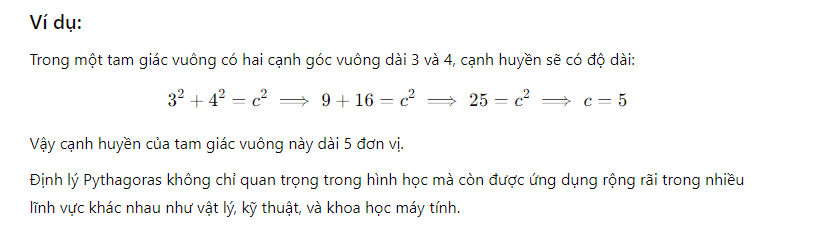 Ví dụ:

Trong một tam giác vuông có hai cạnh góc vuông dài 3 và 4, cạnh huyền sẽ có độ dài:

$3^2 + 4^2 = c^2 \implies 9 + 16 = c^2 \implies 25 = c^2 \implies c = 5$

Vậy cạnh huyền của tam giác vuông này dài 5 đơn vị.

Định lý Pythagoras không chỉ quan trọng trong hình học mà còn được ứng dụng rộng rãi trong nhiều lĩnh vực khác nhau như vật lý, kỹ thuật, và khoa học máy tính.